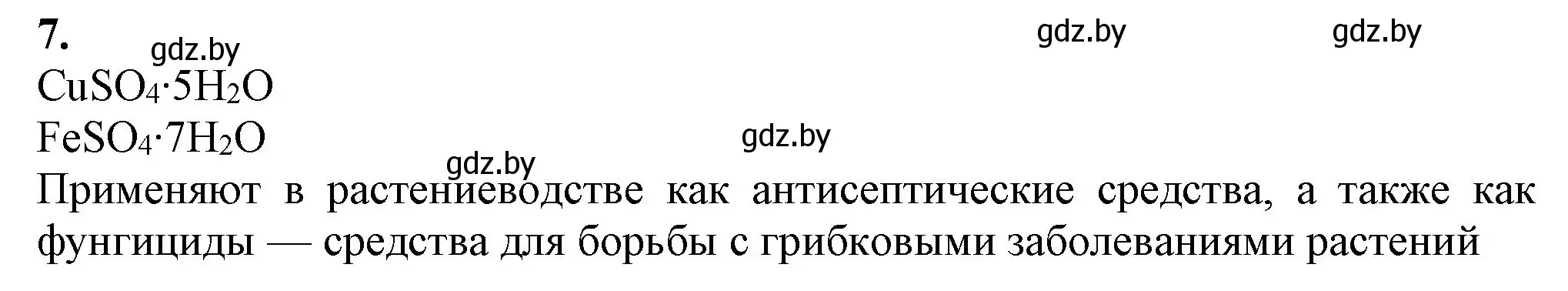 7. gdz.by gdz.by gdz.by
$CuSO_4 \cdot 5H_2O$
$FeSO_4 \cdot 7H_2O$ gdz.by
gdz.by
Применяют в растениеводстве как антисептические средства, а также как фунгициды — средства для борьбы с грибковыми заболеваниями растений